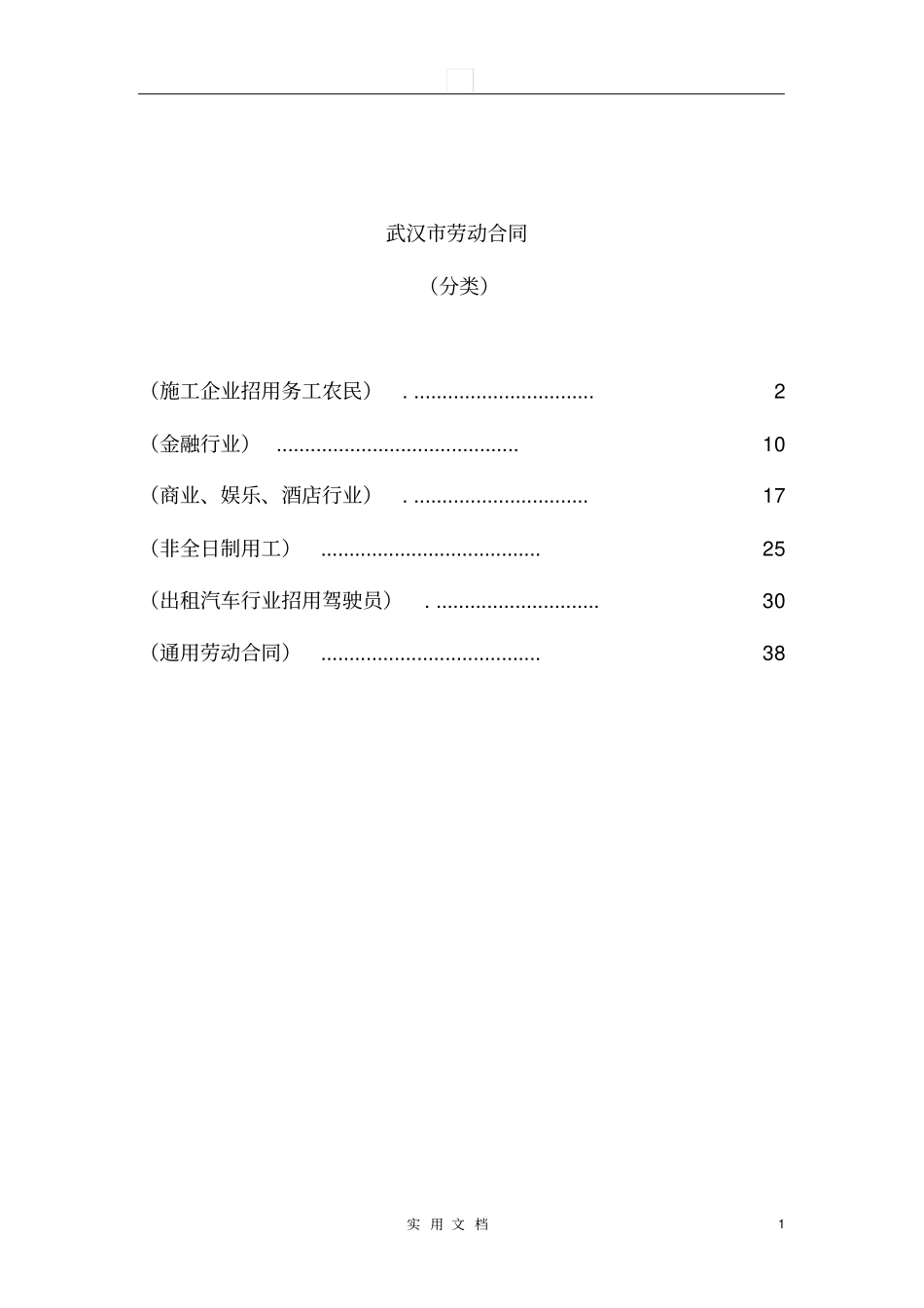 武汉市劳动合同

（分类）

（施工企业招用务工农民） . ................................ 2

（金融行业） ........................................... 10

（商业、娱乐、酒店行业） . ............................... 17

（非全日制用工） ....................................... 25

（出租汽车行业招用驾驶员） . ............................. 30

（通用劳动合同） ....................................... 38

实 用 文 档 1